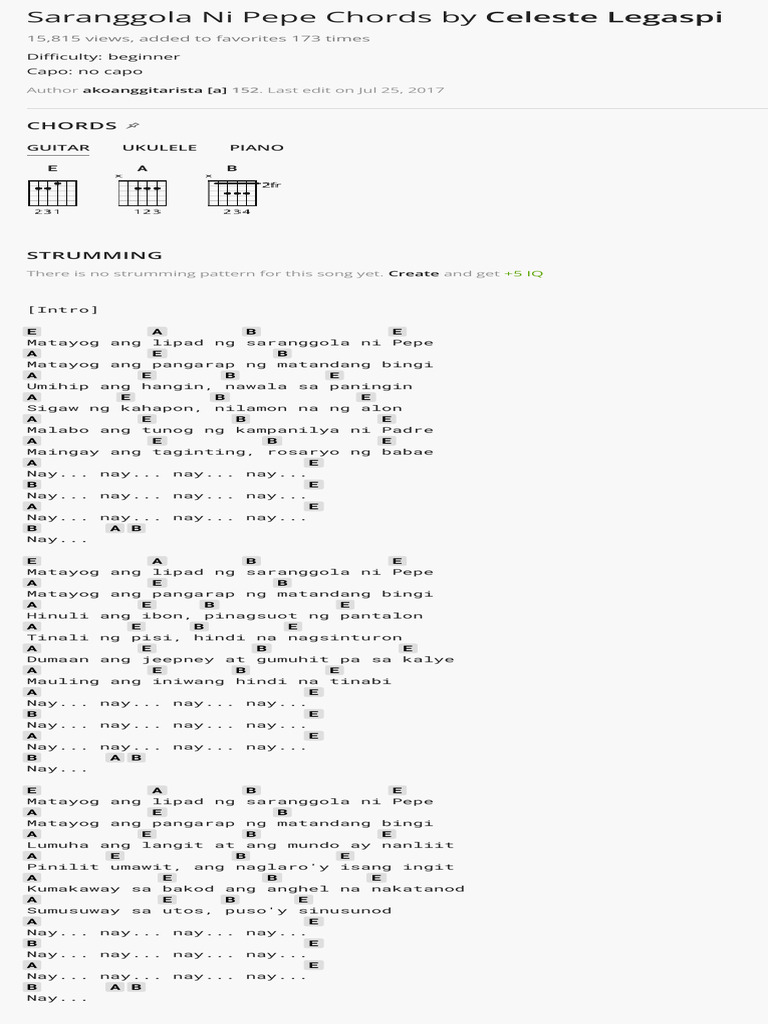 Saranggola Ni Pepe Chords by Celeste Legaspi

15,815 views, added to favorites 173 times

Difficulty: beginner
Capo: no capo

Author akoanggitarista [a] 152. Last edit on Jul 25, 2017

CHORDS

GUITAR UKULELE PIANO

E A B
2fr
231 123 234

STRUMMING

There is no strumming pattern for this song yet. Create and get +5 IQ

[Intro]

E A B E
Matayog ang lipad ng saranggola ni Pepe
A E B
Matayog ang pangarap ng matandang bingi
A E B E
Umihip ang hangin, nawala sa paningin
A E B E
Sigaw ng kahapon, nilamon na ng alon
A E B E
Malabo ang tunog ng kampanilya ni Padre
A E B E
Maingay ang taginting, rosaryo ng babae
A E
Nay... nay... nay... nay...
B E
Nay... nay... nay... nay...
A E
Nay... nay... nay... nay...
B A B
Nay...

E A B E
Matayog ang lipad ng saranggola ni Pepe
A E B
Matayog ang pangarap ng matandang bingi
A E B E
Hinuli ang ibon, pinagsuot ng pantalon
A E B E
Tinali ng pisi, hindi na nagsinturon
A E B E
Dumaan ang jeepney at gumuhit pa sa kalye
A E B E
Mauling ang iniwang hindi na tinabi
A E
Nay... nay... nay... nay...
B E
Nay... nay... nay... nay...
A E
Nay... nay... nay... nay...
B A B
Nay...

E A B E
Matayog ang lipad ng saranggola ni Pepe
A E B
Matayog ang pangarap ng matandang bingi
A E B E
Lumuha ang langit at ang mundo ay nanliit
A E B E
Pinilit umawit, ang naglaro'y isang ingit
A E B E
Kumakaway sa bakod ang anghel na nakatanod
A E B E
Sumusuway sa utos, puso'y sinusunod
A E
Nay... nay... nay... nay...
B E
Nay... nay... nay... nay...
A E
Nay... nay... nay... nay...
B A B
Nay...